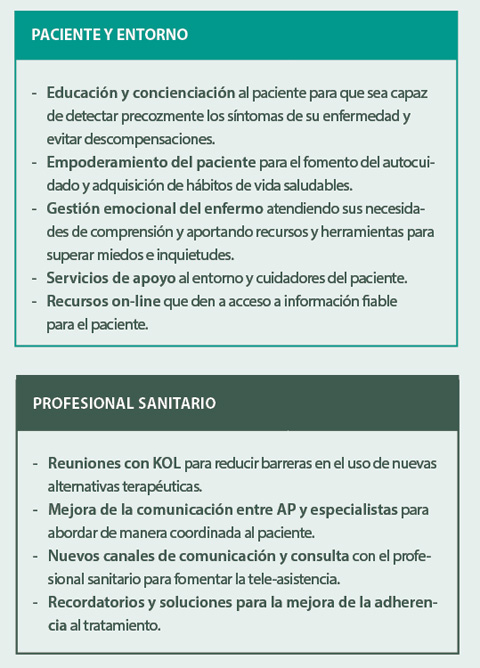 PACIENTE Y ENTORNO

- Educación y concienciación al paciente para que sea capaz de detectar precozmente los síntomas de su enfermedad y evitar descompensaciones.
- Empoderamiento del paciente para el fomento del autocuidado y adquisición de hábitos de vida saludables.
- Gestión emocional del enfermo atendiendo sus necesidades de comprensión y aportando recursos y herramientas para superar miedos e inquietudes.
- Servicios de apoyo al entorno y cuidadores del paciente.
- Recursos on-line que den a acceso a información fiable para el paciente.

PROFESIONAL SANITARIO

- Reuniones con KOL para reducir barreras en el uso de nuevas alternativas terapéuticas.
- Mejora de la comunicación entre AP y especialistas para abordar de manera coordinada al paciente.
- Nuevos canales de comunicación y consulta con el profesional sanitario para fomentar la tele-asistencia.
- Recordatorios y soluciones para la mejora de la adherencia al tratamiento.